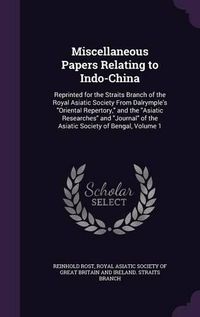 Miscellaneous Papers Relating to Indo-China

Reprinted for the Straits Branch of the Royal Asiatic Society From Dalrymple's "Oriental Repertory," and the "Asiatic Researches" and "Journal" of the Asiatic Society of Bengal, Volume 1

Scholar SELECT

REINHOLD ROST, ROYAL ASIATIC SOCIETY OF GREAT BRITAIN AND IRELAND. STRAITS BRANCH